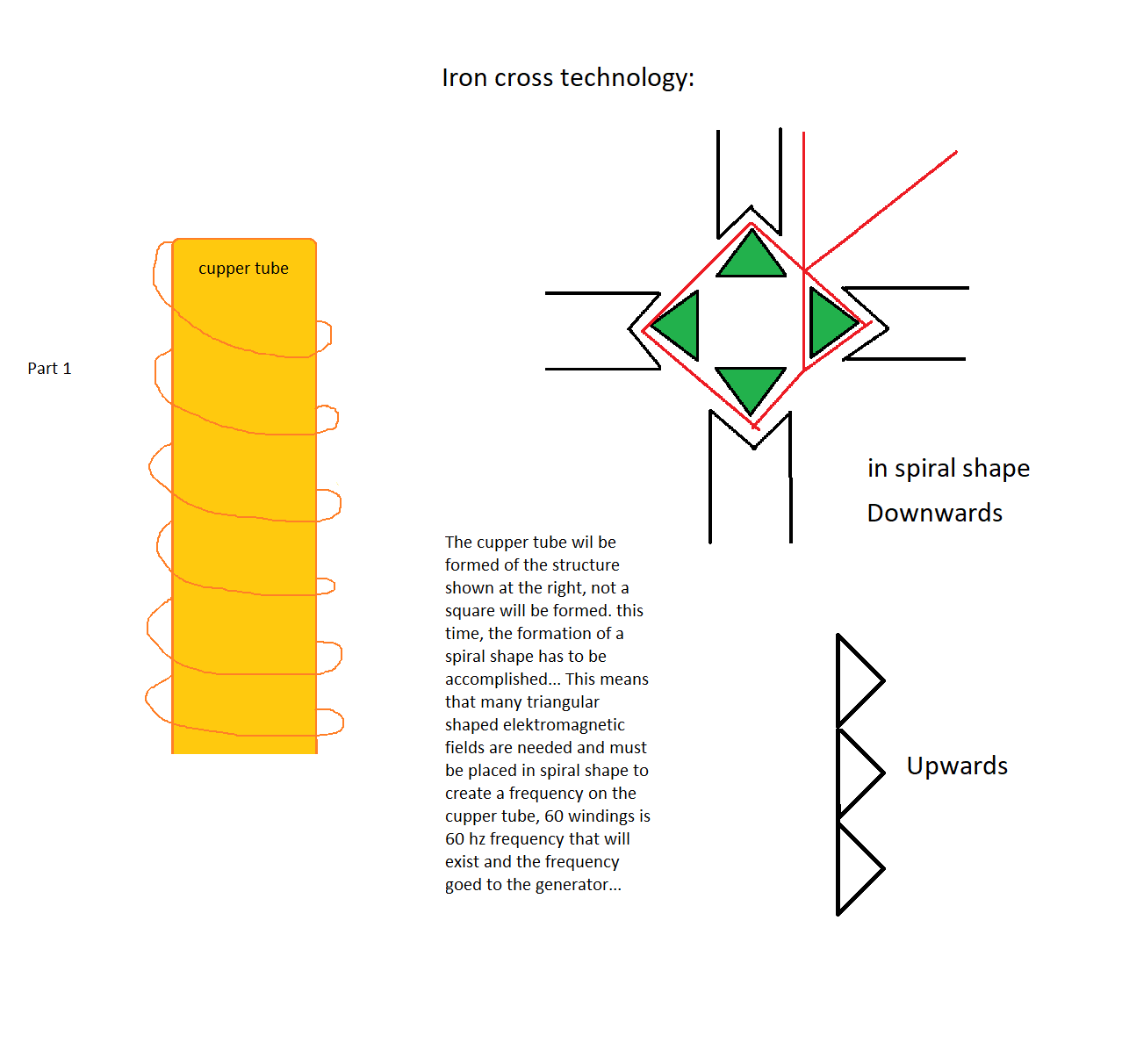 Iron cross technology:

cupper tube

Part 1

in spiral shape

Downwards

The cupper tube wil be formed of the structure shown at the right, not a square will be formed. this time, the formation of a spiral shape has to be accomplished... This means that many triangular shaped elektromagnetic fields are needed and must be placed in spiral shape to create a frequency on the cupper tube, 60 windings is 60 hz frequency that will exist and the frequency goed to the generator...

Upwards